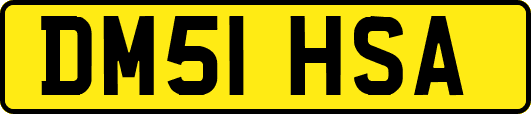 DM51 HSA